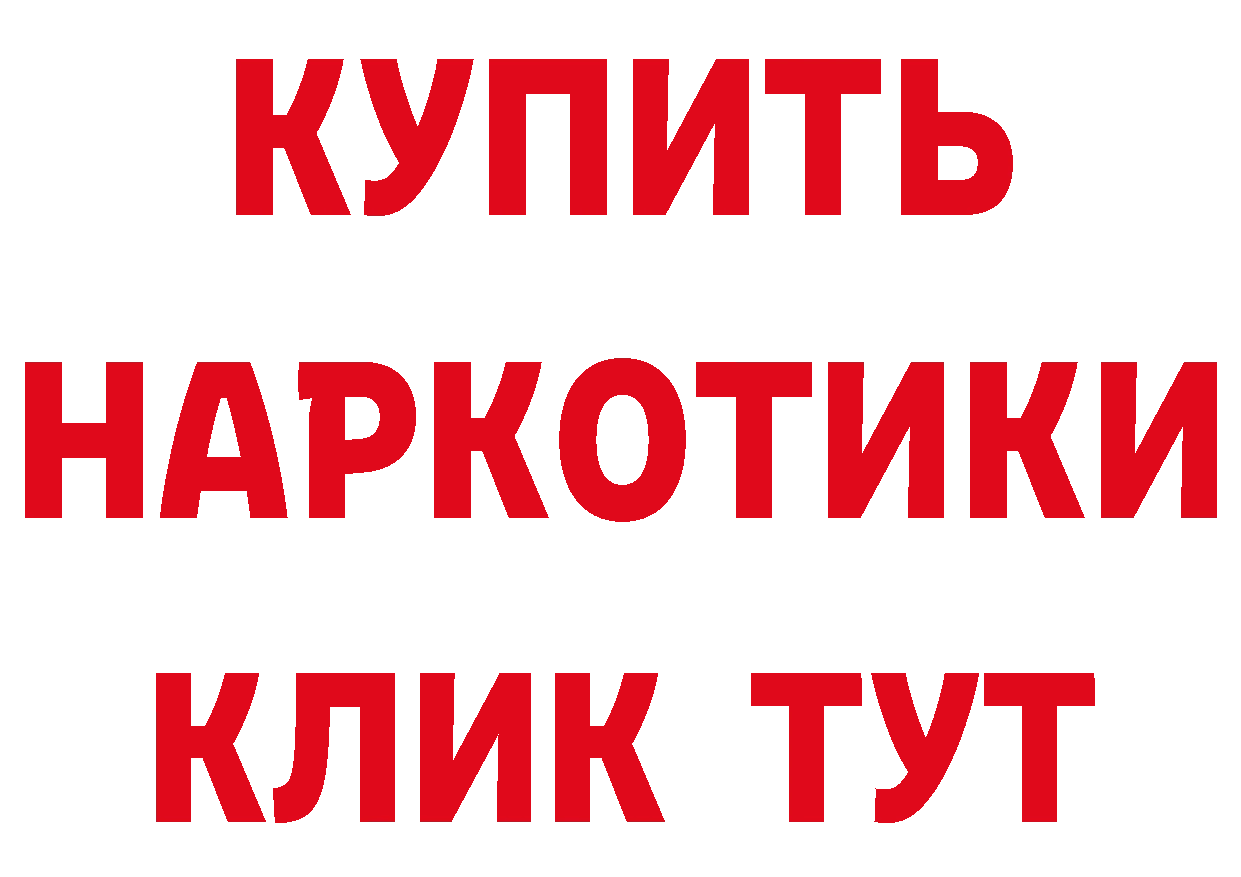 КУПИТЬ

НАРКОТИКИ

КЛИК ТУТ